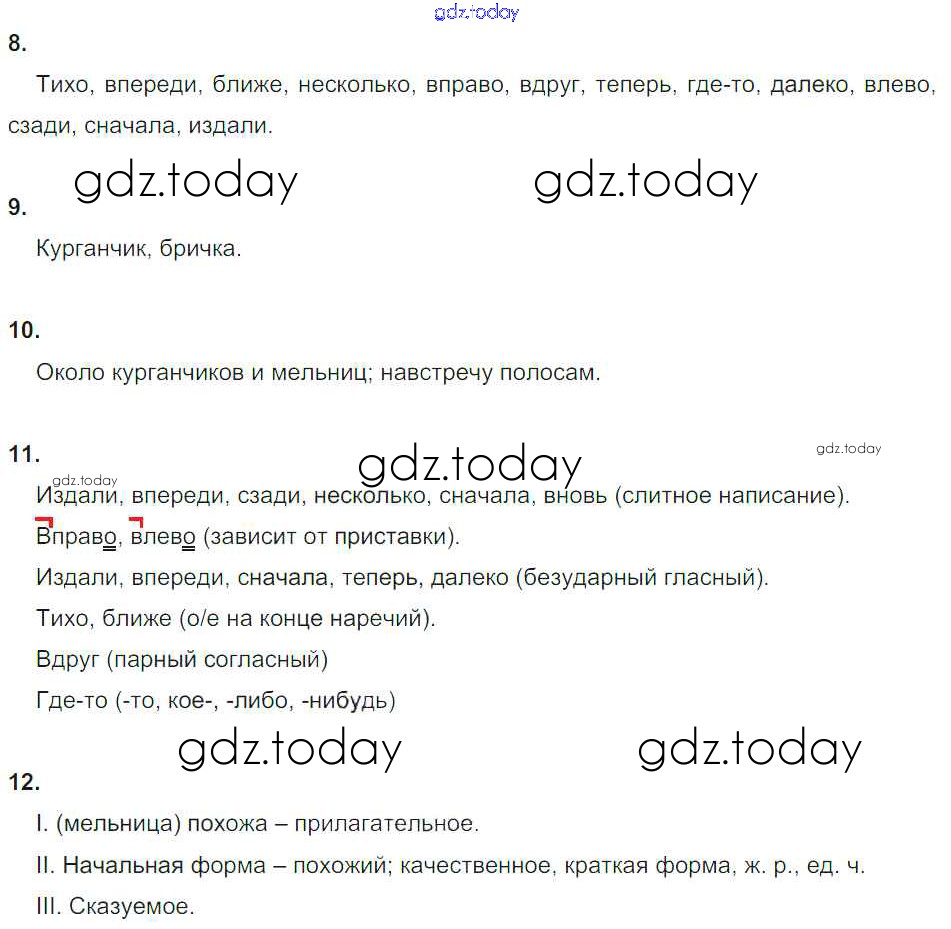 gdz.today

8.

Тихо, впереди, ближе, несколько, вправо, вдруг, теперь, где-то, далеко, влево, сзади, сначала, издали.

gdz.today gdz.today

9.

Курганчик, бричка.

10.

Около курганчиков и мельниц; навстречу полосам.

11.

gdz.today gdz.today

gdz.today

Издали, впереди, сзади, несколько, сначала, вновь (слитное написание).

Вправо, влево (зависит от приставки).

Издали, впереди, сначала, теперь, далеко (безударный гласный).

Тихо, ближе (о/е на конце наречий).

Вдруг (парный согласный)

Где-то (-то, кое-, -либо, -нибудь)

gdz.today gdz.today

12.

I. (мельница) похожа – прилагательное.

II. Начальная форма – похожий; качественное, краткая форма, ж. р., ед. ч.

III. Сказуемое.